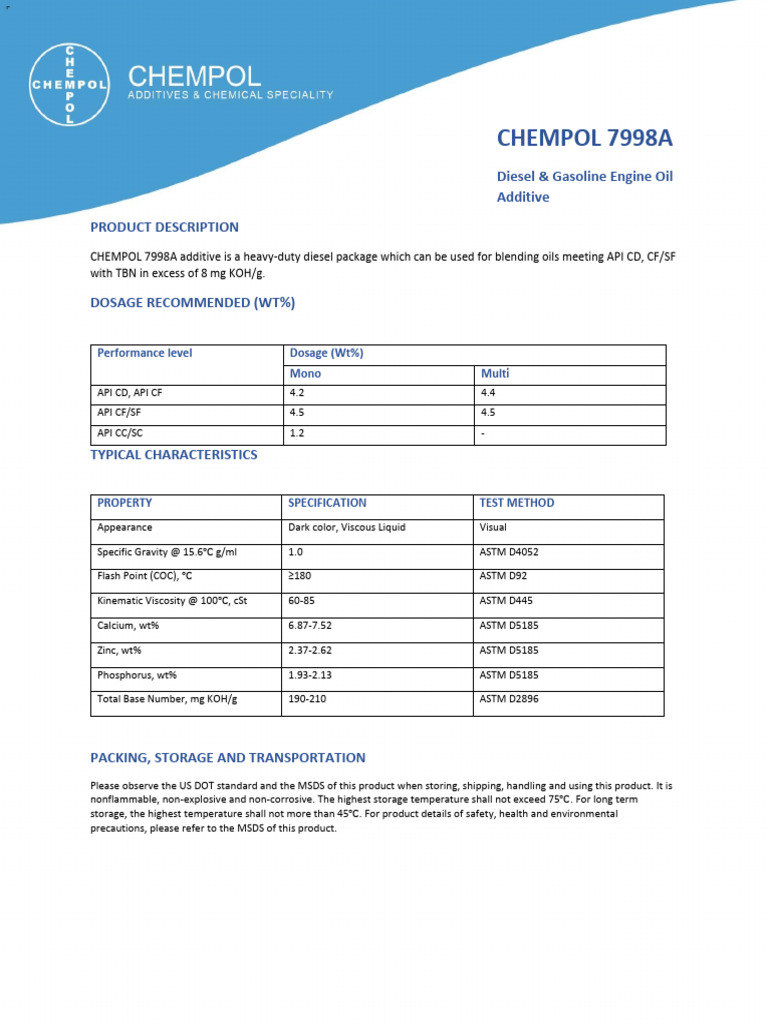 CHEMPOL
CHEMPOL

CHEMPOL
ADDITIVES & CHEMICAL SPECIALITY

CHEMPOL 7998A

Diesel & Gasoline Engine Oil Additive

PRODUCT DESCRIPTION

CHEMPOL 7998A additive is a heavy-duty diesel package which can be used for blending oils meeting API CD, CF/SF with TBN in excess of 8 mg KOH/g.

DOSAGE RECOMMENDED (WT%)

| Performance level | Dosage (Wt%) | |
|---|---|---|
| | Mono | Multi |
| API CD, API CF | 4.2 | 4.4 |
| API CF/SF | 4.5 | 4.5 |
| API CC/SC | 1.2 | - |

TYPICAL CHARACTERISTICS

| PROPERTY | SPECIFICATION | TEST METHOD |
|---|---|---|
| Appearance | Dark color, Viscous Liquid | Visual |
| Specific Gravity @ 15.6°C g/ml | 1.0 | ASTM D4052 |
| Flash Point (COC), °C | ≥180 | ASTM D92 |
| Kinematic Viscosity @ 100°C, cSt | 60-85 | ASTM D445 |
| Calcium, wt% | 6.87-7.52 | ASTM D5185 |
| Zinc, wt% | 2.37-2.62 | ASTM D5185 |
| Phosphorus, wt% | 1.93-2.13 | ASTM D5185 |
| Total Base Number, mg KOH/g | 190-210 | ASTM D2896 |

PACKING, STORAGE AND TRANSPORTATION

Please observe the US DOT standard and the MSDS of this product when storing, shipping, handling and using this product. It is nonflammable, non-explosive and non-corrosive. The highest storage temperature shall not exceed 75°C. For long term storage, the highest temperature shall not more than 45°C. For product details of safety, health and environmental precautions, please refer to the MSDS of this product.